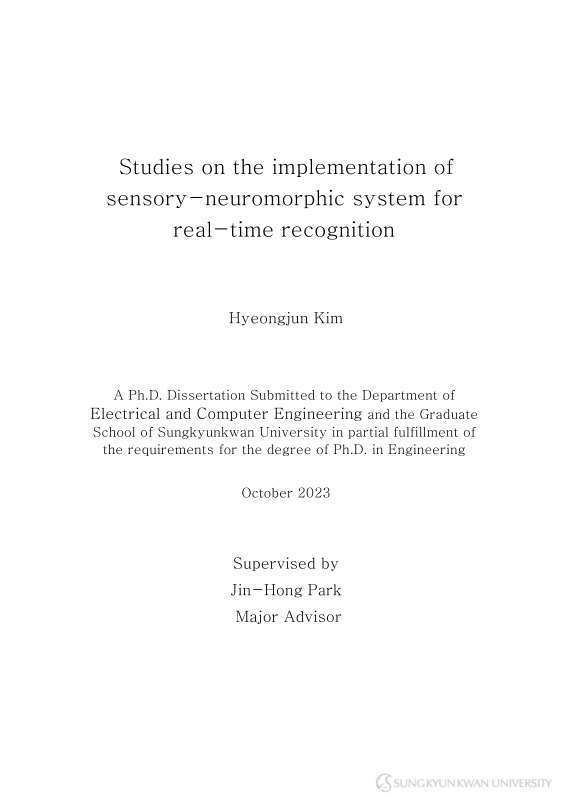 Studies on the implementation of sensory-neuromorphic system for real-time recognition

Hyeongjun Kim

A Ph.D. Dissertation Submitted to the Department of Electrical and Computer Engineering and the Graduate School of Sungkyunkwan University in partial fulfillment of the requirements for the degree of Ph.D. in Engineering

October 2023

Supervised by
Jin-Hong Park
Major Advisor

SUNGKYUNKWAN UNIVERSITY